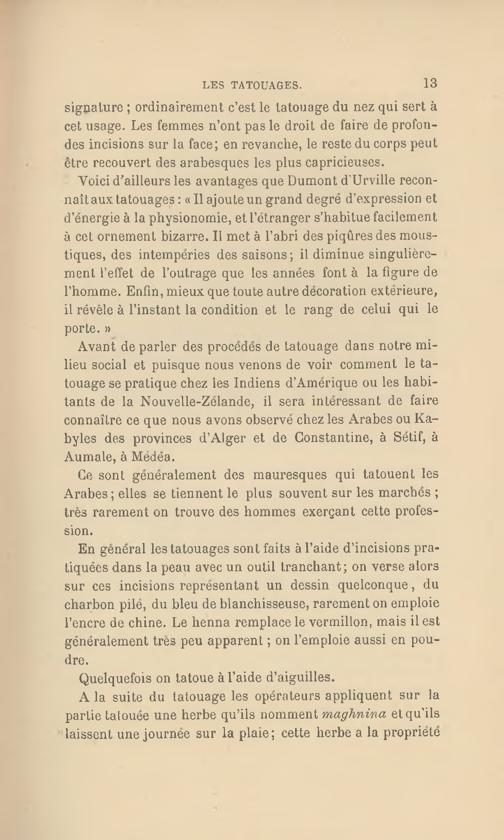 LES TATOUAGES. 13

signature ; ordinairement c'est le tatouage du nez qui sert à cet usage. Les femmes n'ont pas le droit de faire de profondes incisions sur la face; en revanche, le reste du corps peut être recouvert des arabesques les plus capricieuses.

Voici d'ailleurs les avantages que Dumont d'Urville reconnaît aux tatouages : « Il ajoute un grand degré d'expression et d'énergie à la physionomie, et l'étranger s'habitue facilement à cet ornement bizarre. Il met à l'abri des piqûres des moustiques, des intempéries des saisons; il diminue singulièrement l'effet de l'outrage que les années font à la figure de l'homme. Enfin, mieux que toute autre décoration extérieure, il révèle à l'instant la condition et le rang de celui qui le porte. »

Avant de parler des procédés de tatouage dans notre milieu social et puisque nous venons de voir comment le tatouage se pratique chez les Indiens d'Amérique ou les habitants de la Nouvelle-Zélande, il sera intéressant de faire connaître ce que nous avons observé chez les Arabes ou Kabyles des provinces d'Alger et de Constantine, à Sétif, à Aumale, à Médéa.

Ce sont généralement des mauresques qui tatouent les Arabes; elles se tiennent le plus souvent sur les marchés ; très rarement on trouve des hommes exerçant cette profession.

En général les tatouages sont faits à l'aide d'incisions pratiquées dans la peau avec un outil tranchant; on verse alors sur ces incisions représentant un dessin quelconque, du charbon pilé, du bleu de blanchisseuse, rarement on emploie l'encre de chine. Le henna remplace le vermillon, mais il est généralement très peu apparent ; on l'emploie aussi en poudre.

Quelquefois on tatoue à l'aide d'aiguilles.

A la suite du tatouage les opérateurs appliquent sur la partie tatouée une herbe qu'ils nomment maghnina et qu'ils laissent une journée sur la plaie; cette herbe a la propriété